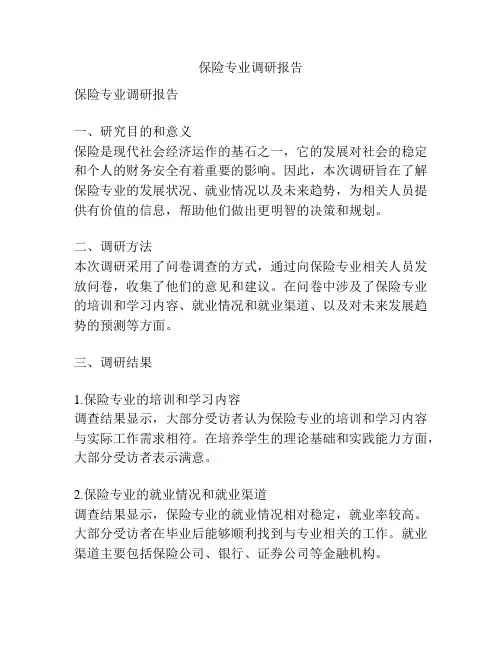 保险专业调研报告

保险专业调研报告

一、研究目的和意义
保险是现代社会经济运作的基石之一，它的发展对社会的稳定和个人的财务安全有着重要的影响。因此，本次调研旨在了解保险专业的发展状况、就业情况以及未来趋势，为相关人员提供有价值的信息，帮助他们做出更明智的决策和规划。

二、调研方法
本次调研采用了问卷调查的方式，通过向保险专业相关人员发放问卷，收集了他们的意见和建议。在问卷中涉及了保险专业的培训和学习内容、就业情况和就业渠道、以及对未来发展趋势的预测等方面。

三、调研结果

1.保险专业的培训和学习内容
调查结果显示，大部分受访者认为保险专业的培训和学习内容与实际工作需求相符。在培养学生的理论基础和实践能力方面，大部分受访者表示满意。

2.保险专业的就业情况和就业渠道
调查结果显示，保险专业的就业情况相对稳定，就业率较高。大部分受访者在毕业后能够顺利找到与专业相关的工作。就业渠道主要包括保险公司、银行、证券公司等金融机构。